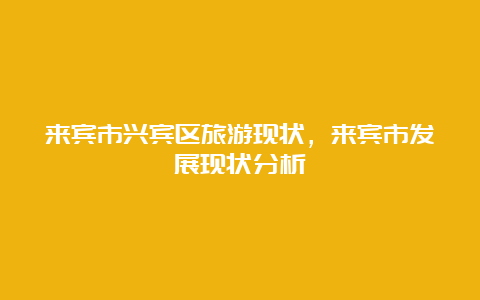 来宾市兴宾区旅游现状，来宾市发展现状分析